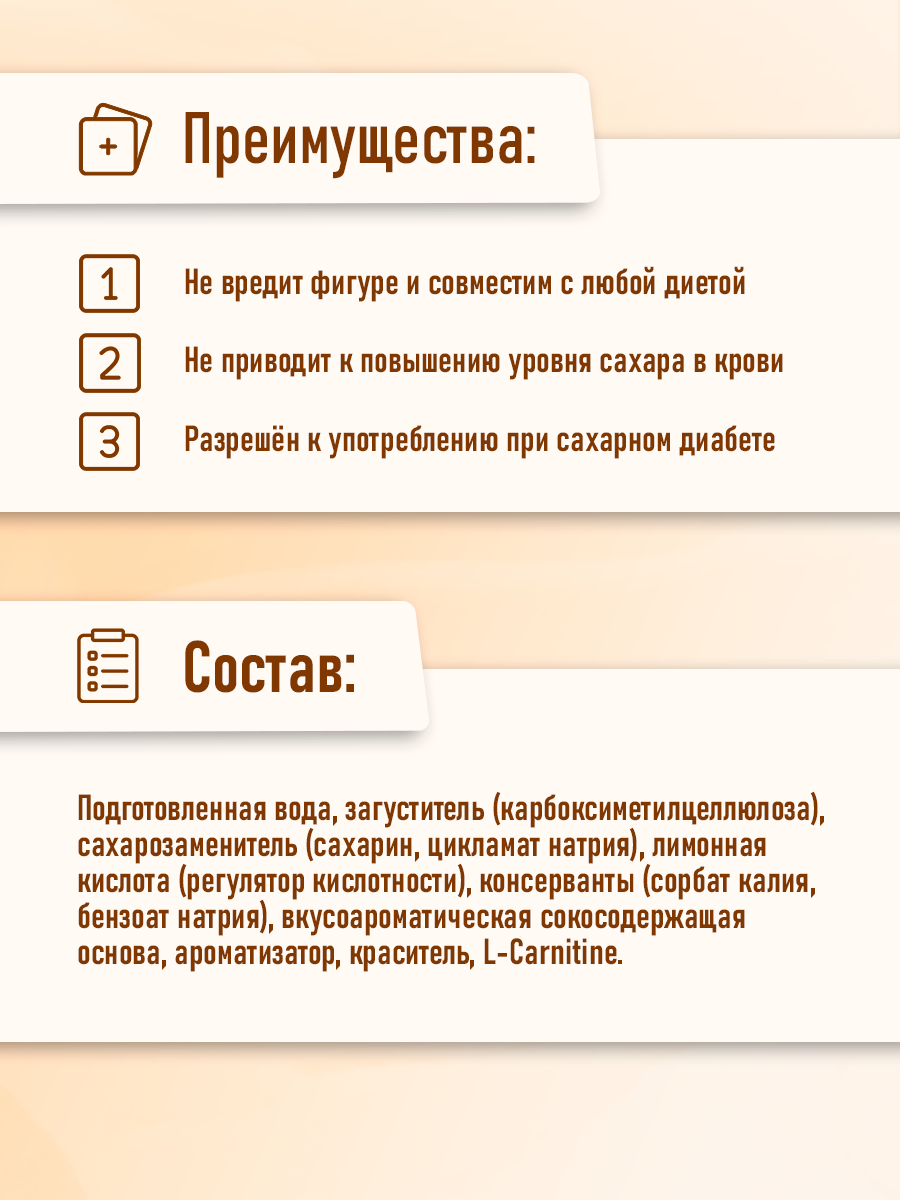 Преимущества:

1 Не вредит фигуре и совместим с любой диетой

2 Не приводит к повышению уровня сахара в крови

3 Разрешён к употреблению при сахарном диабете

Состав:

Подготовленная вода, загуститель (карбоксиметилцеллюлоза), сахарозаменитель (сахарин, цикламат натрия), лимонная кислота (регулятор кислотности), консерванты (сорбат калия, бензоат натрия), вкусоароматическая сокосодержащая основа, ароматизатор, краситель, L-Carnitine.